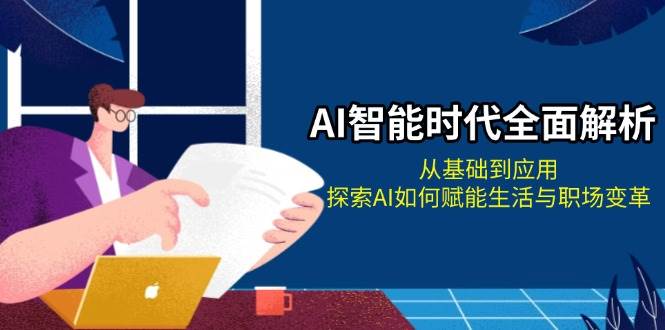 AI智能时代全面解析

从基础到应用
探索AI如何赋能生活与职场变革